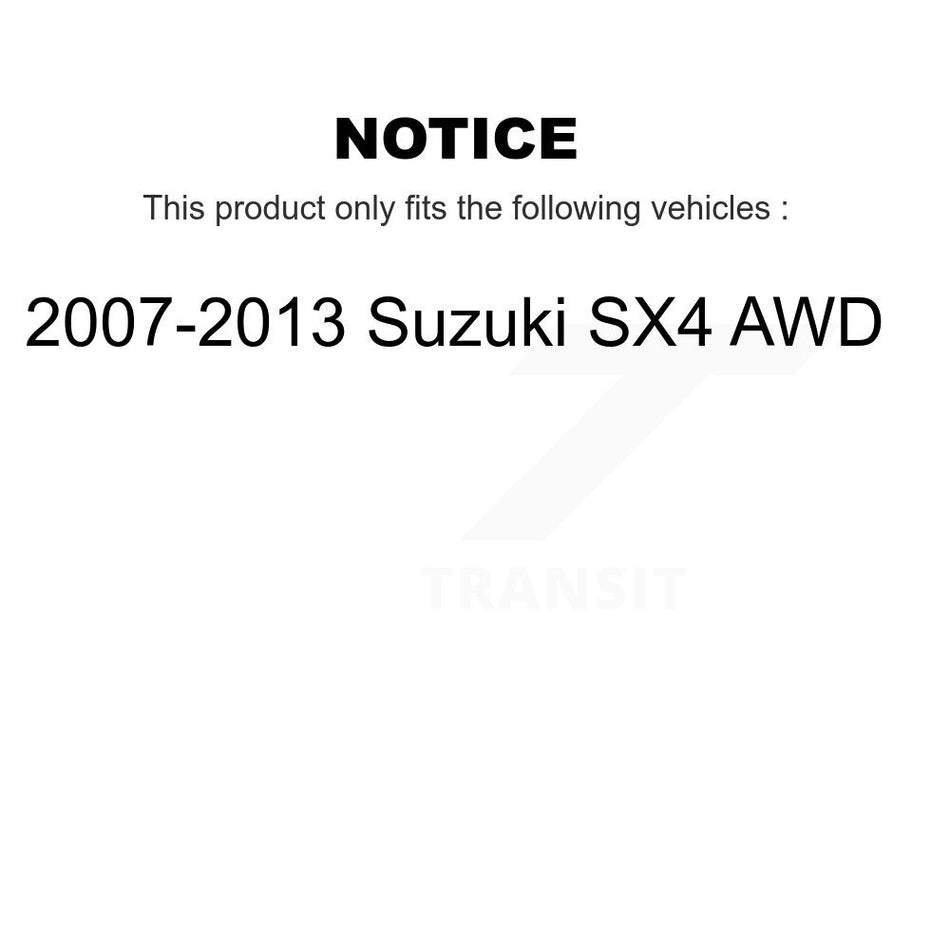 NOTICE

This product only fits the following vehicles :

2007-2013 Suzuki SX4 AWD

TRANSIT